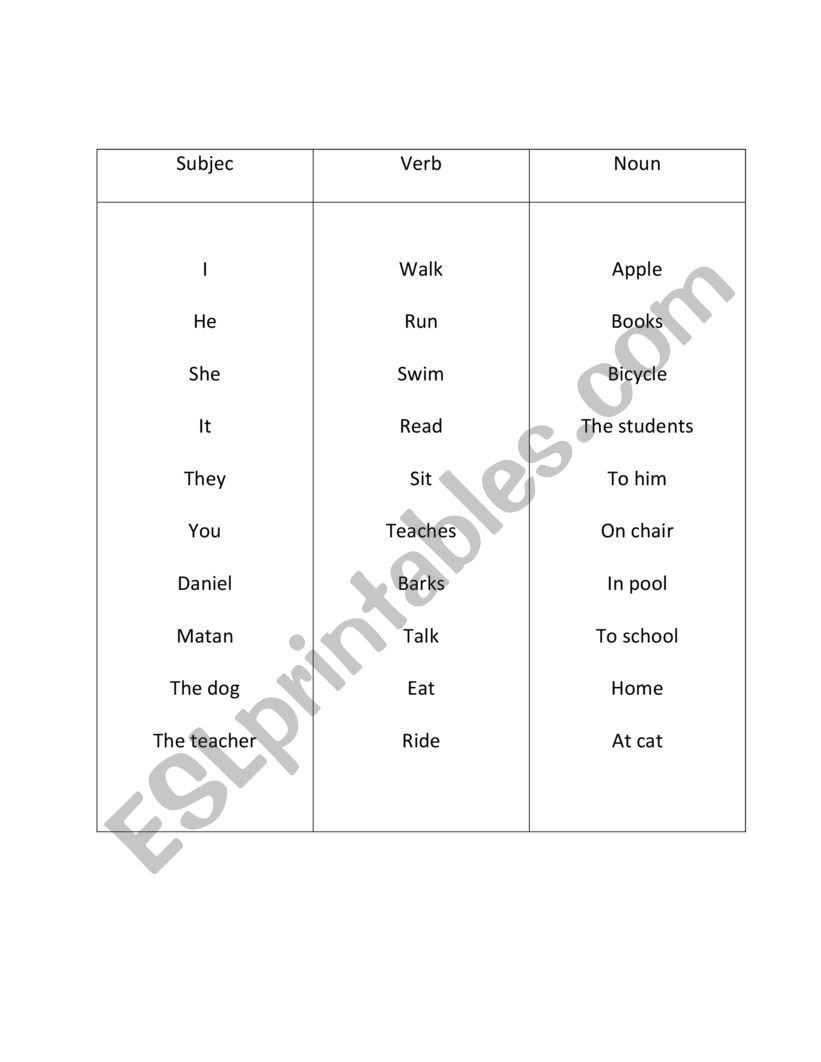 | Subjec | Verb | Noun |
|---|---|---|
| I | Walk | Apple |
| He | Run | Books |
| She | Swim | Bicycle |
| It | Read | The students |
| They | Sit | To him |
| You | Teaches | On chair |
| Daniel | Barks | In pool |
| Matan | Talk | To school |
| The dog | Eat | Home |
| The teacher | Ride | At cat |

ESLprintables.com